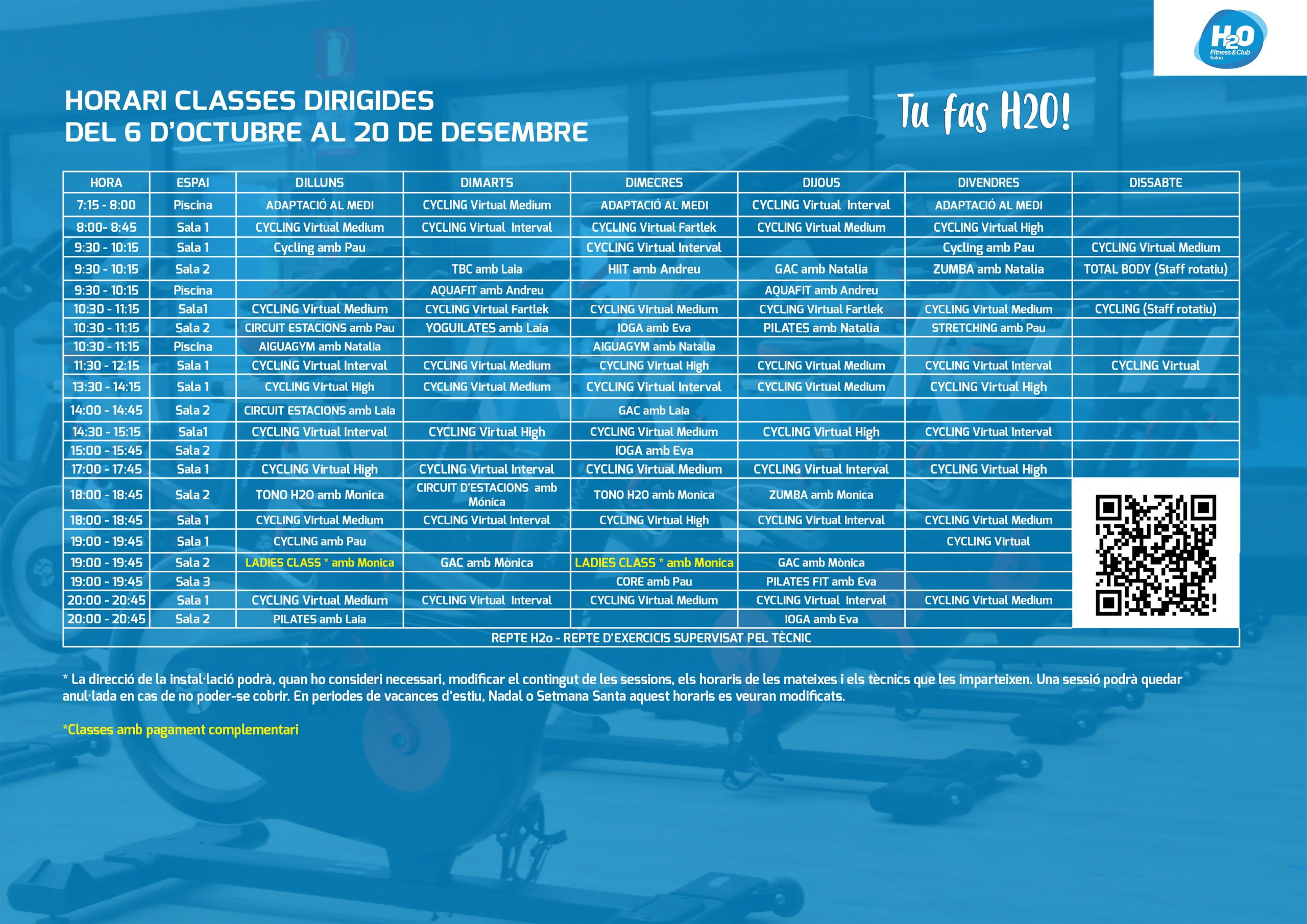 H2O Fitness&Club Salou

HORARI CLASSES DIRIGIDES
DEL 6 D'OCTUBRE AL 20 DE DESEMBRE

Tu fas H2O!

| HORA | ESPAI | DILLUNS | DIMARTS | DIMECRES | DIJOUS | DIVENDRES | DISSABTE |
|---|---|---|---|---|---|---|---|
| 7:15 - 8:00 | Piscina | ADAPTACIÓ AL MEDI | CYCLING Virtual Medium | ADAPTACIÓ AL MEDI | CYCLING Virtual Interval | ADAPTACIÓ AL MEDI | |
| 8:00- 8:45 | Sala 1 | CYCLING Virtual Medium | CYCLING Virtual Interval | CYCLING Virtual Fartlek | CYCLING Virtual Medium | CYCLING Virtual High | |
| 9:30 - 10:15 | Sala 1 | Cycling amb Pau | | CYCLING Virtual Interval | | Cycling amb Pau | CYCLING Virtual Medium |
| 9:30 - 10:15 | Sala 2 | | TBC amb Laia | HIIT amb Andreu | GAC amb Natalia | ZUMBA amb Natalia | TOTAL BODY (Staff rotatiu) |
| 9:30 - 10:15 | Piscina | | AQUAFIT amb Andreu | | AQUAFIT amb Andreu | | |
| 10:30 - 11:15 | Sala1 | CYCLING Virtual Medium | CYCLING Virtual Fartlek | CYCLING Virtual Medium | CYCLING Virtual Fartlek | CYCLING Virtual Medium | CYCLING (Staff rotatiu) |
| 10:30 - 11:15 | Sala 2 | CIRCUIT ESTACIONS amb Pau | YOGUILATES amb Laia | IOGA amb Eva | PILATES amb Natalia | STRETCHING amb Pau | |
| 10:30 - 11:15 | Piscina | AIGUAGYM amb Natalia | | AIGUAGYM amb Natalia | | | |
| 11:30 - 12:15 | Sala 1 | CYCLING Virtual Interval | CYCLING Virtual Medium | CYCLING Virtual High | CYCLING Virtual Medium | CYCLING Virtual Interval | CYCLING Virtual |
| 13:30 - 14:15 | Sala 1 | CYCLING Virtual High | CYCLING Virtual Medium | CYCLING Virtual Interval | CYCLING Virtual Medium | CYCLING Virtual High | |
| 14:00 - 14:45 | Sala 2 | CIRCUIT ESTACIONS amb Laia | | GAC amb Laia | | | |
| 14:30 - 15:15 | Sala1 | CYCLING Virtual Interval | CYCLING Virtual High | CYCLING Virtual Medium | CYCLING Virtual High | CYCLING Virtual Interval | |
| 15:00 - 15:45 | Sala 2 | | | IOGA amb Eva | | | |
| 17:00 - 17:45 | Sala 1 | CYCLING Virtual High | CYCLING Virtual Interval | CYCLING Virtual Medium | CYCLING Virtual Interval | CYCLING Virtual High | |
| 18:00 - 18:45 | Sala 2 | TONO H2O amb Monica | CIRCUIT D'ESTACIONS amb Mónica | TONO H2O amb Monica | ZUMBA amb Monica | | |
| 18:00 - 18:45 | Sala 1 | CYCLING Virtual Medium | CYCLING Virtual Interval | CYCLING Virtual High | CYCLING Virtual Interval | CYCLING Virtual Medium | |
| 19:00 - 19:45 | Sala 1 | CYCLING amb Pau | | | | CYCLING Virtual | |
| 19:00 - 19:45 | Sala 2 | LADIES CLASS * amb Monica | GAC amb Mònica | LADIES CLASS * amb Monica | GAC amb Mònica | | |
| 19:00 - 19:45 | Sala 3 | | | CORE amb Pau | PILATES FIT amb Eva | | |
| 20:00 - 20:45 | Sala 1 | CYCLING Virtual Medium | CYCLING Virtual Interval | CYCLING Virtual Medium | CYCLING Virtual Interval | CYCLING Virtual Medium | |
| 20:00 - 20:45 | Sala 2 | PILATES amb Laia | | | IOGA amb Eva | | |
| REPTE H2o - REPTE D'EXERCICIS SUPERVISAT PEL TÈCNIC | | | | | | | |

* La direcció de la instal·lació podrà, quan ho consideri necessari, modificar el contingut de les sessions, els horaris de les mateixes i els tècnics que les imparteixen. Una sessió podrà quedar anul·lada en cas de no poder-se cobrir. En periodes de vacances d'estiu, Nadal o Setmana Santa aquest horaris es veuran modificats.

*Classes amb pagament complementari